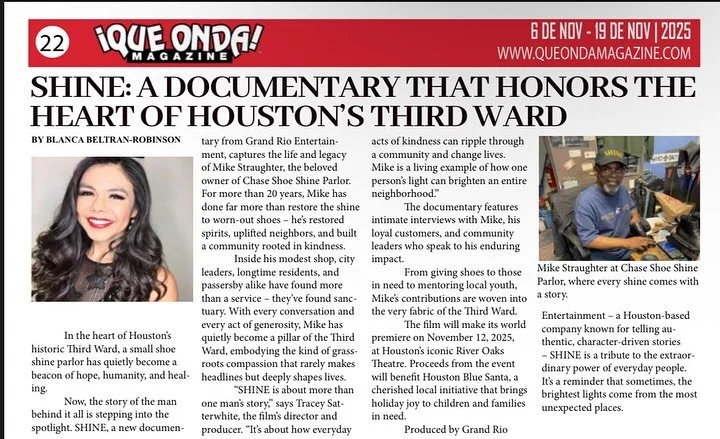 22

¡QUE ONDA! MAGAZINE

6 DE NOV - 19 DE NOV | 2025
WWW.QUEONDAMAGAZINE.COM

SHINE: A DOCUMENTARY THAT HONORS THE HEART OF HOUSTON'S THIRD WARD

BY BLANCA BELTRAN-ROBINSON

In the heart of Houston's historic Third Ward, a small shoe shine parlor has quietly become a beacon of hope, humanity, and healing.

Now, the story of the man behind it all is stepping into the spotlight. SHINE, a new documentary from Grand Rio Entertainment, captures the life and legacy of Mike Straughter, the beloved owner of Chase Shoe Shine Parlor. For more than 20 years, Mike has done far more than restore the shine to worn-out shoes – he's restored spirits, uplifted neighbors, and built a community rooted in kindness.

Inside his modest shop, city leaders, longtime residents, and passersby alike have found more than a service – they've found sanctuary. With every conversation and every act of generosity, Mike has quietly become a pillar of the Third Ward, embodying the kind of grassroots compassion that rarely makes headlines but deeply shapes lives.

"SHINE is about more than one man's story," says Tracey Satterwhite, the film's director and producer. "It's about how everyday acts of kindness can ripple through a community and change lives. Mike is a living example of how one person's light can brighten an entire neighborhood."

The documentary features intimate interviews with Mike, his loyal customers, and community leaders who speak to his enduring impact.

From giving shoes to those in need to mentoring local youth, Mike's contributions are woven into the very fabric of the Third Ward.

The film will make its world premiere on November 12, 2025, at Houston's iconic River Oaks Theatre. Proceeds from the event will benefit Houston Blue Santa, a cherished local initiative that brings holiday joy to children and families in need.

Produced by Grand Rio

Mike Straughter at Chase Shoe Shine Parlor, where every shine comes with a story.

Entertainment – a Houston-based company known for telling authentic, character-driven stories – SHINE is a tribute to the extraordinary power of everyday people. It's a reminder that sometimes, the brightest lights come from the most unexpected places.